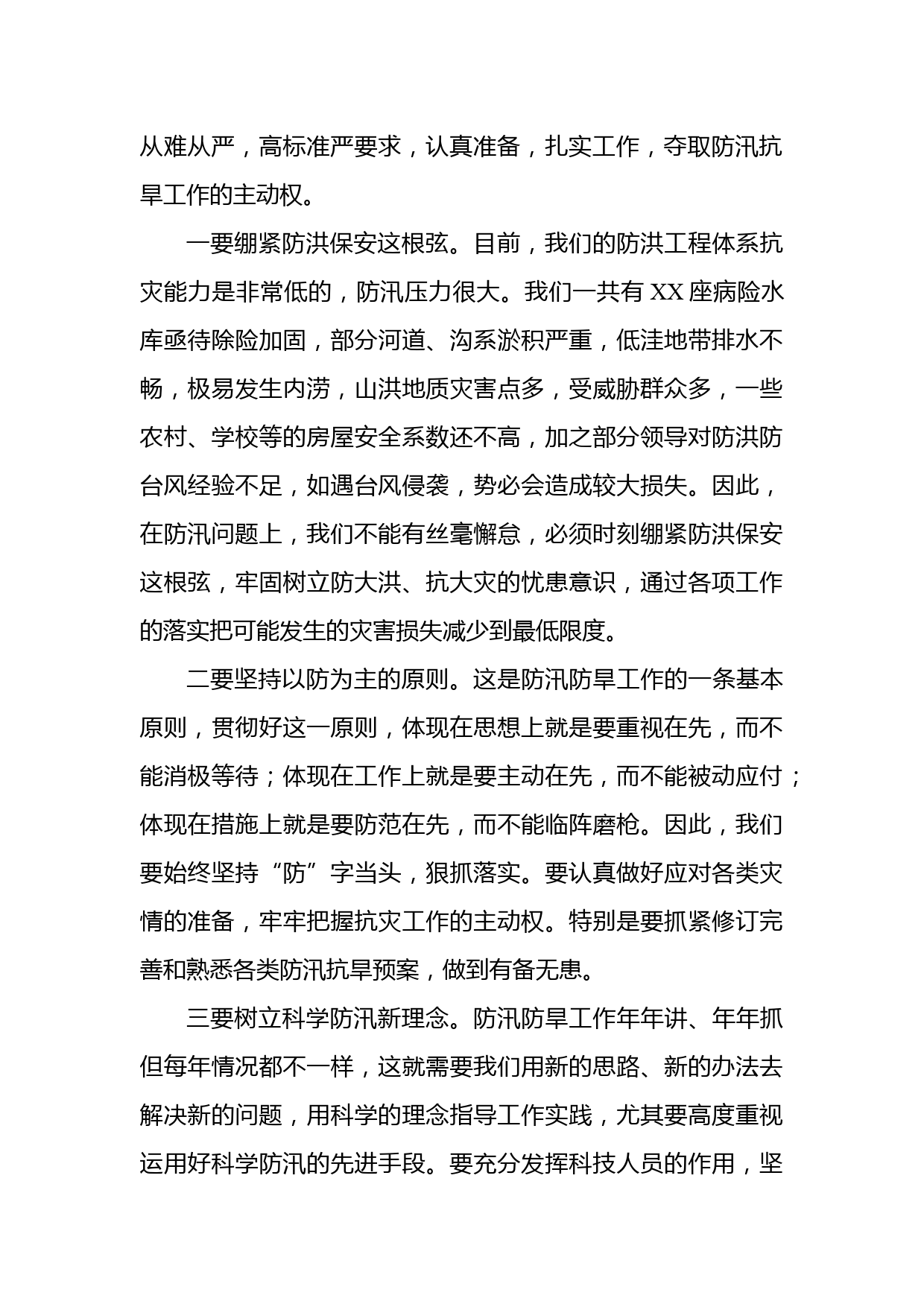 从难从严，高标准严要求，认真准备，扎实工作，夺取防汛抗旱工作的主动权。

一要绷紧防洪保安这根弦。目前，我们的防洪工程体系抗灾能力是非常低的，防汛压力很大。我们一共有 XX 座病险水库亟待除险加固，部分河道、沟系淤积严重，低洼地带排水不畅，极易发生内涝，山洪地质灾害点多，受威胁群众多，一些农村、学校等的房屋安全系数还不高，加之部分领导对防洪防台风经验不足，如遇台风侵袭，势必会造成较大损失。因此，在防汛问题上，我们不能有丝毫懈怠，必须时刻绷紧防洪保安这根弦，牢固树立防大洪、抗大灾的忧患意识，通过各项工作的落实把可能发生的灾害损失减少到最低限度。

二要坚持以防为主的原则。这是防汛防旱工作的一条基本原则，贯彻好这一原则，体现在思想上就是要重视在先，而不能消极等待；体现在工作上就是要主动在先，而不能被动应付；体现在措施上就是要防范在先，而不能临阵磨枪。因此，我们要始终坚持“防”字当头，狠抓落实。要认真做好应对各类灾情的准备，牢牢把握抗灾工作的主动权。特别是要抓紧修订完善和熟悉各类防汛抗旱预案，做到有备无患。

三要树立科学防汛新理念。防汛防旱工作年年讲、年年抓但每年情况都不一样，这就需要我们用新的思路、新的办法去解决新的问题，用科学的理念指导工作实践，尤其要高度重视运用好科学防汛的先进手段。要充分发挥科技人员的作用，坚